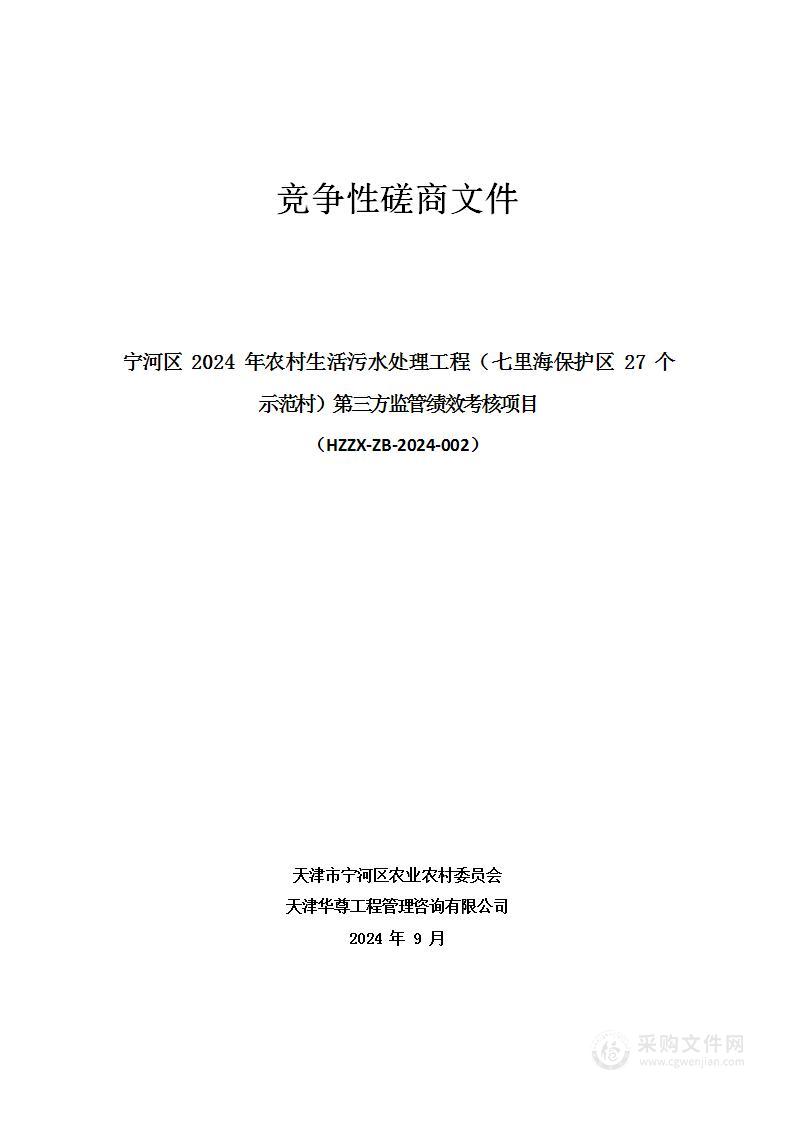 竞争性磋商文件

宁河区 2024 年农村生活污水处理工程（七里海保护区 27 个示范村）第三方监管绩效考核项目

（HZZX-ZB-2024-002）

天津市宁河区农业农村委员会
天津华尊工程管理咨询有限公司
2024 年 9 月

采购文件网
www.cgwenjian.com